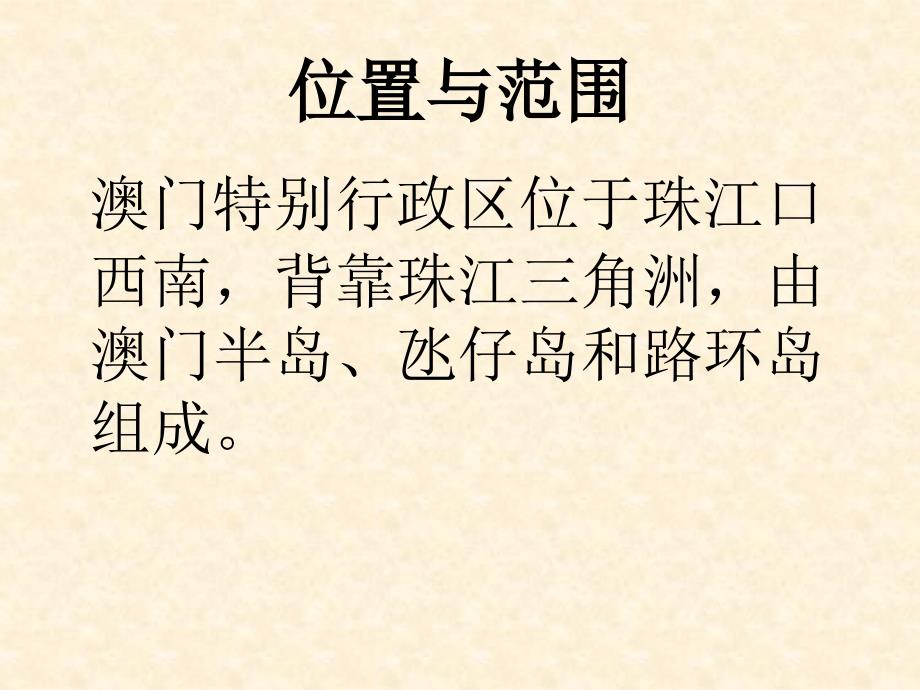 位置与范围

澳门特别行政区位于珠江口西南，背靠珠江三角洲，由澳门半岛、氹仔岛和路环岛组成。